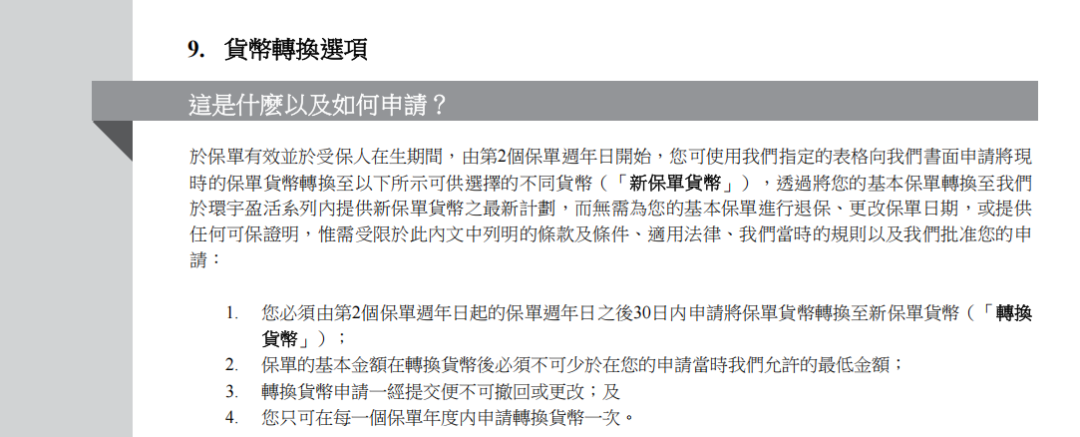 9. 貨幣轉換選項

這是什麼以及如何申請？

於保單有效並於受保人在生期間，由第2個保單週年日開始，您可使用我們指定的表格向我們書面申請將現時的保單貨幣轉換至以下所示可供選擇的不同貨幣（「新保單貨幣」），透過將您的基本保單轉換至我們於環宇盈活系列內提供新保單貨幣之最新計劃，而無需為您的基本保單進行退保、更改保單日期，或提供任何可保證明，惟需受限於此內文中列明的條款及條件、適用法律、我們當時的規則以及我們批准您的申請：

1. 您必須由第2個保單週年日起的保單週年日之後30日內申請將保單貨幣轉換至新保單貨幣（「轉換貨幣」）；
2. 保單的基本金額在轉換貨幣後必須不可少於在您的申請當時我們允許的最低金額；
3. 轉換貨幣申請一經提交便不可撤回或更改；及
4. 您只可在每一個保單年度內申請轉換貨幣一次。